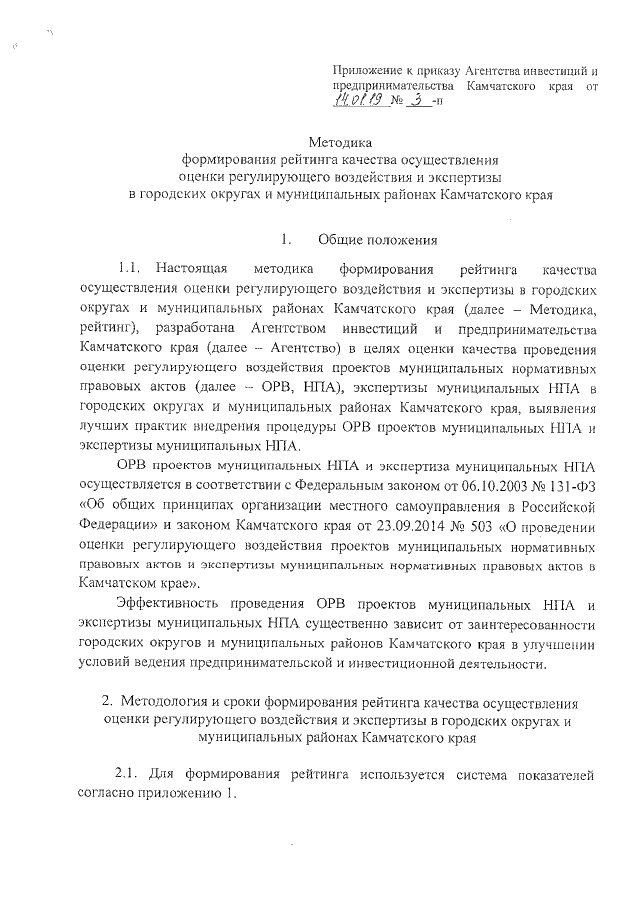 Приложение к приказу Агентства инвестиций и предпринимательства Камчатского края от 14.01.19 № 3 -п

Методика
формирования рейтинга качества осуществления
оценки регулирующего воздействия и экспертизы
в городских округах и муниципальных районах Камчатского края

1. Общие положения

1.1. Настоящая методика формирования рейтинга качества осуществления оценки регулирующего воздействия и экспертизы в городских округах и муниципальных районах Камчатского края (далее – Методика, рейтинг), разработана Агентством инвестиций и предпринимательства Камчатского края (далее – Агентство) в целях оценки качества проведения оценки регулирующего воздействия проектов муниципальных нормативных правовых актов (далее – ОРВ, НПА), экспертизы муниципальных НПА в городских округах и муниципальных районах Камчатского края, выявления лучших практик внедрения процедуры ОРВ проектов муниципальных НПА и экспертизы муниципальных НПА.

ОРВ проектов муниципальных НПА и экспертиза муниципальных НПА осуществляется в соответствии с Федеральным законом от 06.10.2003 № 131-ФЗ «Об общих принципах организации местного самоуправления в Российской Федерации» и законом Камчатского края от 23.09.2014 № 503 «О проведении оценки регулирующего воздействия проектов муниципальных нормативных правовых актов и экспертизы муниципальных нормативных правовых актов в Камчатском крае».

Эффективность проведения ОРВ проектов муниципальных НПА и экспертизы муниципальных НПА существенно зависит от заинтересованности городских округов и муниципальных районов Камчатского края в улучшении условий ведения предпринимательской и инвестиционной деятельности.

2. Методология и сроки формирования рейтинга качества осуществления оценки регулирующего воздействия и экспертизы в городских округах и муниципальных районах Камчатского края

2.1. Для формирования рейтинга используется система показателей согласно приложению 1.